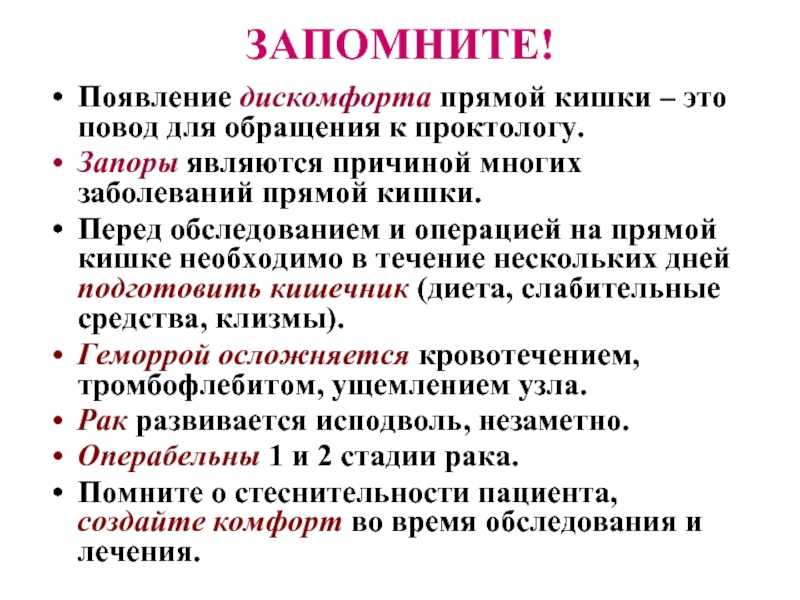 ЗАПОМНИТЕ!

• Появление дискомфорта прямой кишки – это повод для обращения к проктологу.

• Запоры являются причиной многих заболеваний прямой кишки.

• Перед обследованием и операцией на прямой кишке необходимо в течение нескольких дней подготовить кишечник (диета, слабительные средства, клизмы).

• Геморрой осложняется кровотечением, тромбофлебитом, ущемлением узла.

• Рак развивается исподволь, незаметно.

• Операбельны 1 и 2 стадии рака.

• Помните о стеснительности пациента, создайте комфорт во время обследования и лечения.